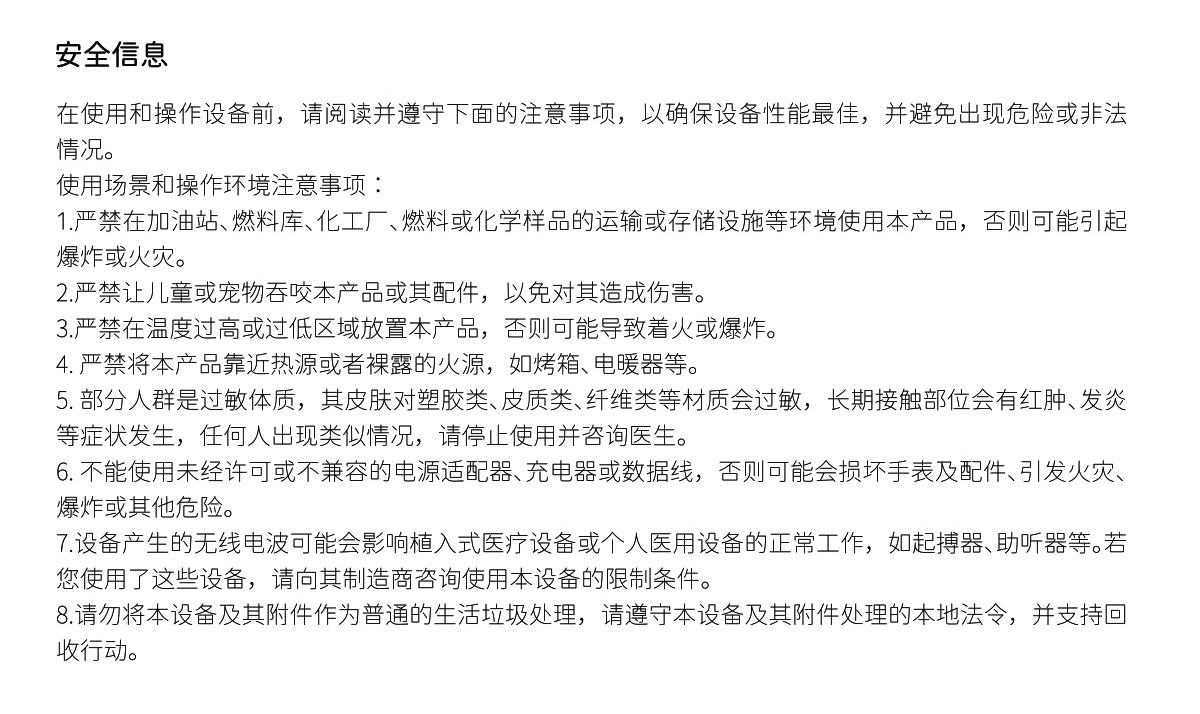 安全信息

在使用和操作设备前，请阅读并遵守下面的注意事项，以确保设备性能最佳，并避免出现危险或非法情况。

使用场景和操作环境注意事项：

1.严禁在加油站、燃料库、化工厂、燃料或化学样品的运输或存储设施等环境使用本产品，否则可能引起爆炸或火灾。

2.严禁让儿童或宠物吞咬本产品或其配件，以免对其造成伤害。

3.严禁在温度过高或过低区域放置本产品，否则可能导致着火或爆炸。

4.严禁将本产品靠近热源或者裸露的火源，如烤箱、电暖器等。

5.部分人群是过敏体质，其皮肤对塑胶类、皮质类、纤维类等材质会过敏，长期接触部位会有红肿、发炎等症状发生，任何人出现类似情况，请停止使用并咨询医生。

6.不能使用未经许可或不兼容的电源适配器、充电器或数据线，否则可能会损坏手表及配件、引发火灾、爆炸或其他危险。

7.设备产生的无线电波可能会影响植入式医疗设备或个人医用设备的正常工作，如起搏器、助听器等。若您使用了这些设备，请向其制造商咨询使用本设备的限制条件。

8.请勿将本设备及其附件作为普通的生活垃圾处理，请遵守本设备及其附件处理的本地法令，并支持回收行动。